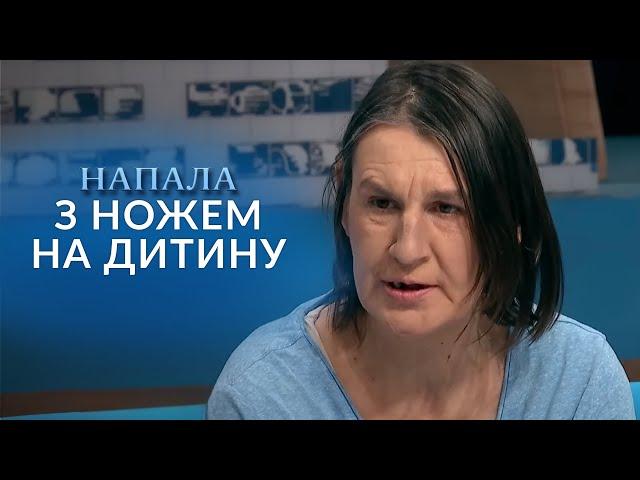 НАПАЛА
З НОЖЕМ
НА ДИТИНУ